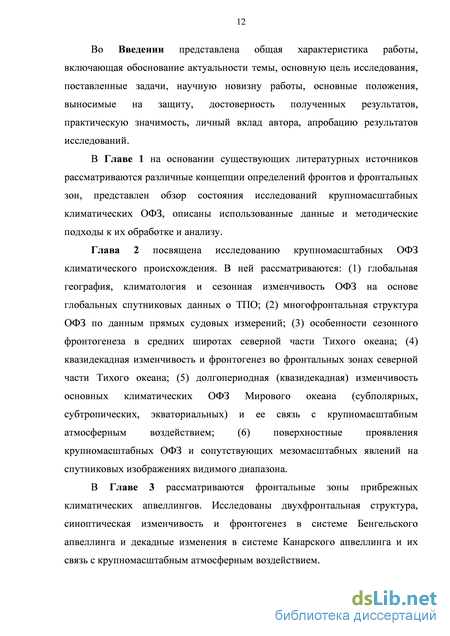 12

Во **Введении** представлена общая характеристика работы, включающая обоснование актуальности темы, основную цель исследования, поставленные задачи, научную новизну работы, основные положения, выносимые на защиту, достоверность полученных результатов, практическую значимость, личный вклад автора, апробацию результатов исследований.

В **Главе 1** на основании существующих литературных источников рассматриваются различные концепции определений фронтов и фронтальных зон, представлен обзор состояния исследований крупномасштабных климатических ОФЗ, описаны использованные данные и методические подходы к их обработке и анализу.

**Глава 2** посвящена исследованию крупномасштабных ОФЗ климатического происхождения. В ней рассматриваются: (1) глобальная география, климатология и сезонная изменчивость ОФЗ на основе глобальных спутниковых данных о ТПО; (2) многофронтальная структура ОФЗ по данным прямых судовых измерений; (3) особенности сезонного фронтогенеза в средних широтах северной части Тихого океана; (4) квазидекадная изменчивость и фронтогенез во фронтальных зонах северной части Тихого океана; (5) долгопериодная (квазидекадная) изменчивость основных климатических ОФЗ Мирового океана (субполярных, субтропических, экваториальных) и ее связь с крупномасштабным атмосферным воздействием; (6) поверхностные проявления крупномасштабных ОФЗ и сопутствующих мезомасштабных явлений на спутниковых изображениях видимого диапазона.

В **Главе 3** рассматриваются фронтальные зоны прибрежных климатических апвеллингов. Исследованы двухфронтальная структура, синоптическая изменчивость и фронтогенез в системе Бенгельского апвеллинга и декадные изменения в системе Канарского апвеллинга и их связь с крупномасштабным атмосферным воздействием.

dsLib.net
библиотека диссертаций